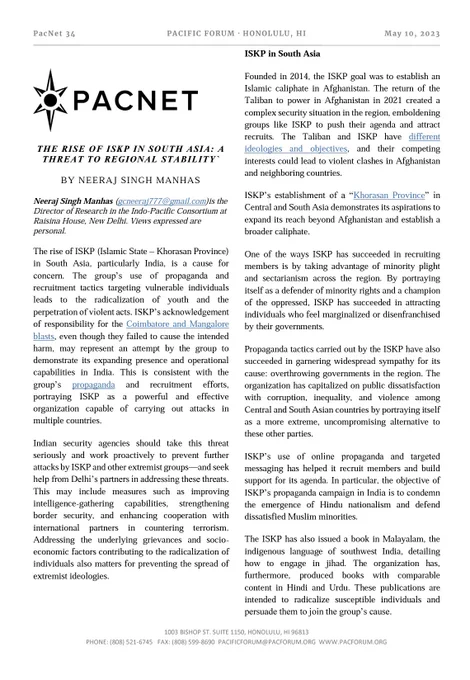 PacNet 34 PACIFIC FORUM · HONOLULU, HI May 10, 2023

PACNET

THE RISE OF ISKP IN SOUTH ASIA: A THREAT TO REGIONAL STABILITY`

BY NEERAJ SINGH MANHAS

Neeraj Singh Manhas (gcneeraj777@gmail.com)is the Director of Research in the Indo-Pacific Consortium at Raisina House, New Delhi. Views expressed are personal.

The rise of ISKP (Islamic State – Khorasan Province) in South Asia, particularly India, is a cause for concern. The group's use of propaganda and recruitment tactics targeting vulnerable individuals leads to the radicalization of youth and the perpetration of violent acts. ISKP's acknowledgement of responsibility for the Coimbatore and Mangalore blasts, even though they failed to cause the intended harm, may represent an attempt by the group to demonstrate its expanding presence and operational capabilities in India. This is consistent with the group's propaganda and recruitment efforts, portraying ISKP as a powerful and effective organization capable of carrying out attacks in multiple countries.

Indian security agencies should take this threat seriously and work proactively to prevent further attacks by ISKP and other extremist groups—and seek help from Delhi's partners in addressing these threats. This may include measures such as improving intelligence-gathering capabilities, strengthening border security, and enhancing cooperation with international partners in countering terrorism. Addressing the underlying grievances and socio-economic factors contributing to the radicalization of individuals also matters for preventing the spread of extremist ideologies.

ISKP in South Asia

Founded in 2014, the ISKP goal was to establish an Islamic caliphate in Afghanistan. The return of the Taliban to power in Afghanistan in 2021 created a complex security situation in the region, emboldening groups like ISKP to push their agenda and attract recruits. The Taliban and ISKP have different ideologies and objectives, and their competing interests could lead to violent clashes in Afghanistan and neighboring countries.

ISKP's establishment of a "Khorasan Province" in Central and South Asia demonstrates its aspirations to expand its reach beyond Afghanistan and establish a broader caliphate.

One of the ways ISKP has succeeded in recruiting members is by taking advantage of minority plight and sectarianism across the region. By portraying itself as a defender of minority rights and a champion of the oppressed, ISKP has succeeded in attracting individuals who feel marginalized or disenfranchised by their governments.

Propaganda tactics carried out by the ISKP have also succeeded in garnering widespread sympathy for its cause: overthrowing governments in the region. The organization has capitalized on public dissatisfaction with corruption, inequality, and violence among Central and South Asian countries by portraying itself as a more extreme, uncompromising alternative to these other parties.

ISKP's use of online propaganda and targeted messaging has helped it recruit members and build support for its agenda. In particular, the objective of ISKP's propaganda campaign in India is to condemn the emergence of Hindu nationalism and defend dissatisfied Muslim minorities.

The ISKP has also issued a book in Malayalam, the indigenous language of southwest India, detailing how to engage in jihad. The organization has, furthermore, produced books with comparable content in Hindi and Urdu. These publications are intended to radicalize susceptible individuals and persuade them to join the group's cause.

1003 BISHOP ST. SUITE 1150, HONOLULU, HI 96813
PHONE: (808) 521-6745 FAX: (808) 599-8690 PACIFICFORUM@PACFORUM.ORG WWW.PACFORUM.ORG